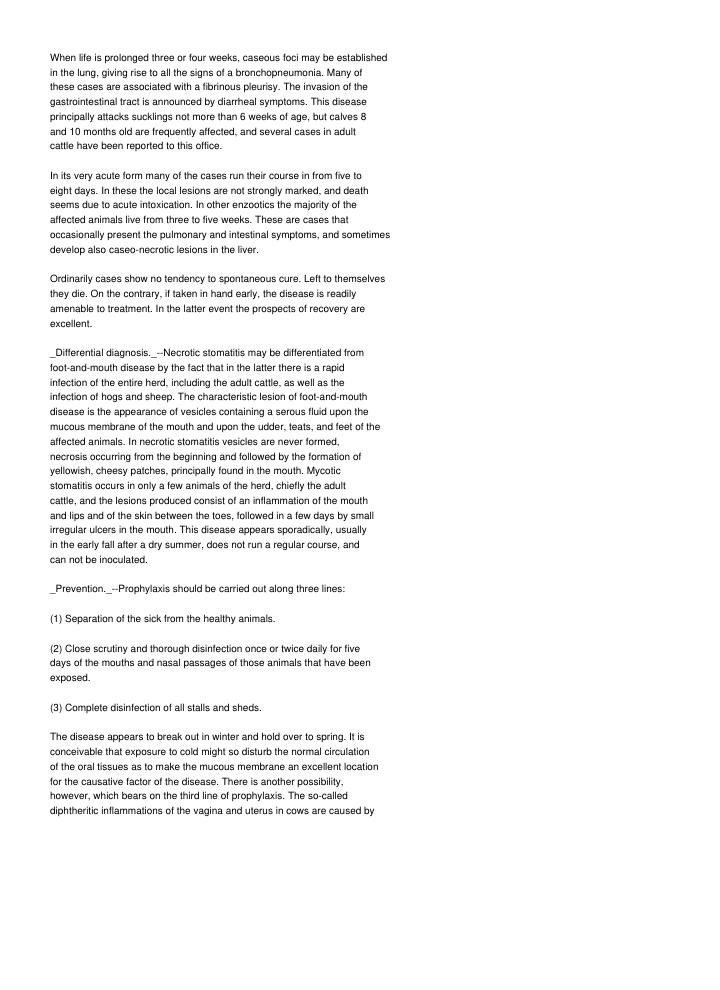 When life is prolonged three or four weeks, caseous foci may be established in the lung, giving rise to all the signs of a bronchopneumonia. Many of these cases are associated with a fibrinous pleurisy. The invasion of the gastrointestinal tract is announced by diarrheal symptoms. This disease principally attacks sucklings not more than 6 weeks of age, but calves 8 and 10 months old are frequently affected, and several cases in adult cattle have been reported to this office.

In its very acute form many of the cases run their course in from five to eight days. In these the local lesions are not strongly marked, and death seems due to acute intoxication. In other enzootics the majority of the affected animals live from three to five weeks. These are cases that occasionally present the pulmonary and intestinal symptoms, and sometimes develop also caseo-necrotic lesions in the liver.

Ordinarily cases show no tendency to spontaneous cure. Left to themselves they die. On the contrary, if taken in hand early, the disease is readily amenable to treatment. In the latter event the prospects of recovery are excellent.

_Differential diagnosis._--Necrotic stomatitis may be differentiated from foot-and-mouth disease by the fact that in the latter there is a rapid infection of the entire herd, including the adult cattle, as well as the infection of hogs and sheep. The characteristic lesion of foot-and-mouth disease is the appearance of vesicles containing a serous fluid upon the mucous membrane of the mouth and upon the udder, teats, and feet of the affected animals. In necrotic stomatitis vesicles are never formed, necrosis occurring from the beginning and followed by the formation of yellowish, cheesy patches, principally found in the mouth. Mycotic stomatitis occurs in only a few animals of the herd, chiefly the adult cattle, and the lesions produced consist of an inflammation of the mouth and lips and of the skin between the toes, followed in a few days by small irregular ulcers in the mouth. This disease appears sporadically, usually in the early fall after a dry summer, does not run a regular course, and can not be inoculated.

_Prevention._--Prophylaxis should be carried out along three lines:

(1) Separation of the sick from the healthy animals.

(2) Close scrutiny and thorough disinfection once or twice daily for five days of the mouths and nasal passages of those animals that have been exposed.

(3) Complete disinfection of all stalls and sheds.

The disease appears to break out in winter and hold over to spring. It is conceivable that exposure to cold might so disturb the normal circulation of the oral tissues as to make the mucous membrane an excellent location for the causative factor of the disease. There is another possibility, however, which bears on the third line of prophylaxis. The so-called diphtheritic inflammations of the vagina and uterus in cows are caused by